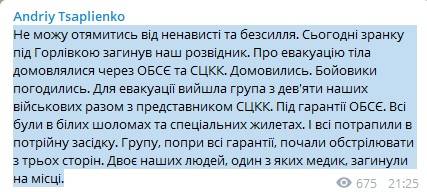 Andriy Tsaplienko
Не можу отямитись від ненависті та безсилля. Сьогодні зранку під Горлівкою загинув наш розвідник. Про евакуацію тіла домовлялися через ОБСЄ та СЦКК. Домовились. Бойовики погодились. Для евакуації вийшла група з дев'яти наших військових разом з представником СЦКК. Під гарантії ОБСЄ. Всі були в білих шоломах та спеціальних жилетах. І всі потрапили в потрійну засідку. Групу, попри всі гарантії, почали обстрілювати з трьох сторін. Двоє наших людей, один з яких медик, загинули на місці.
675 21:25